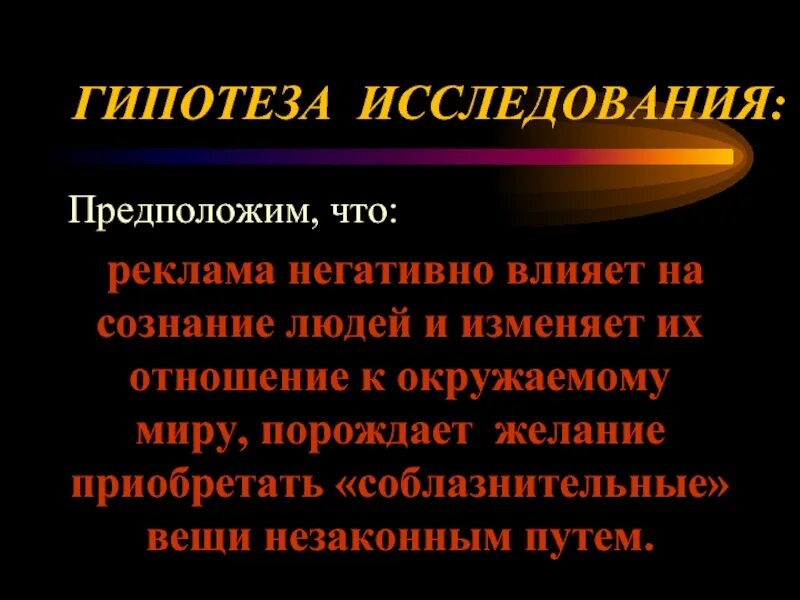 ГИПОТЕЗА ИССЛЕДОВАНИЯ:

Предположим, что:

реклама негативно влияет на сознание людей и изменяет их отношение к окружаемому миру, порождает желание приобретать «соблазнительные» вещи незаконным путем.